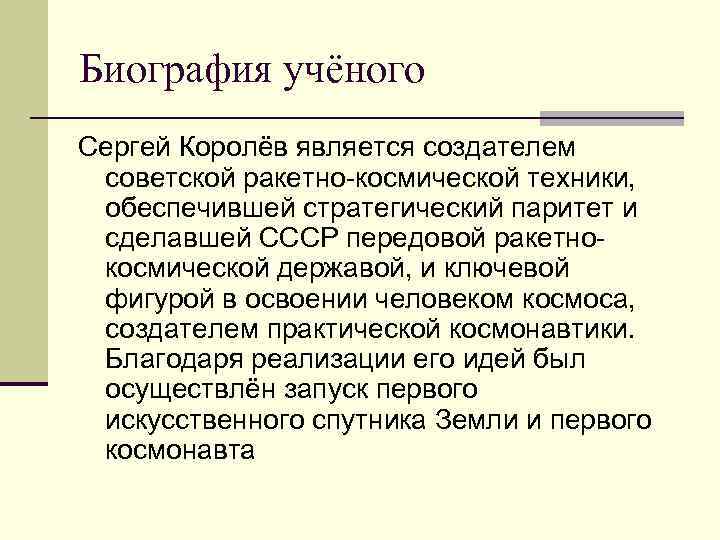 Биография учёного

Сергей Королёв является создателем советской ракетно-космической техники, обеспечившей стратегический паритет и сделавшей СССР передовой ракетно-космической державой, и ключевой фигурой в освоении человеком космоса, создателем практической космонавтики. Благодаря реализации его идей был осуществлён запуск первого искусственного спутника Земли и первого космонавта